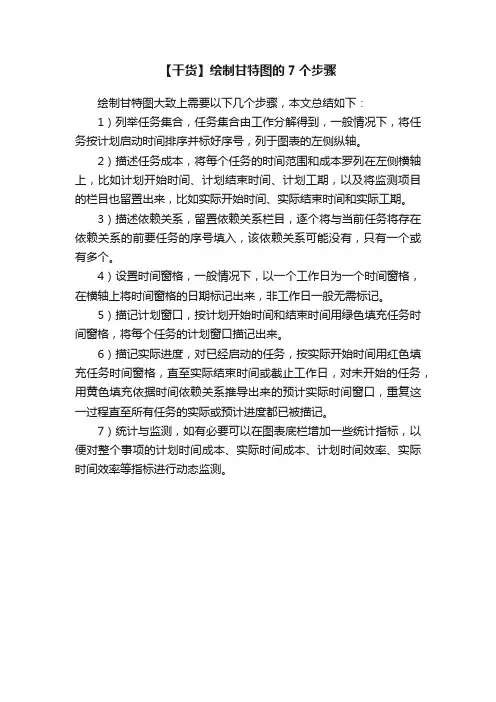 【干货】绘制甘特图的 7 个步骤

绘制甘特图大致上需要以下几个步骤，本文总结如下：

1）列举任务集合，任务集合由工作分解得到，一般情况下，将任务按计划启动时间排序并标好序号，列于图表的左侧纵轴。

2）描述任务成本，将每个任务的时间范围和成本罗列在左侧横轴上，比如计划开始时间、计划结束时间、计划工期，以及将监测项目的栏目也留置出来，比如实际开始时间、实际结束时间和实际工期。

3）描述依赖关系，留置依赖关系栏目，逐个将与当前任务将存在依赖关系的前要任务的序号填入，该依赖关系可能没有，只有一个或有多个。

4）设置时间窗格，一般情况下，以一个工作日为一个时间窗格，在横轴上将时间窗格的日期标记出来，非工作日一般无需标记。

5）描记计划窗口，按计划开始时间和结束时间用绿色填充任务时间窗格，将每个任务的计划窗口描记出来。

6）描记实际进度，对已经启动的任务，按实际开始时间用红色填充任务时间窗格，直至实际结束时间或截止工作日，对未开始的任务，用黄色填充依据时间依赖关系推导出来的预计实际时间窗口，重复这一过程直至所有任务的实际或预计进度都已被描记。

7）统计与监测，如有必要可以在图表底栏增加一些统计指标，以便对整个事项的计划时间成本、实际时间成本、计划时间效率、实际时间效率等指标进行动态监测。